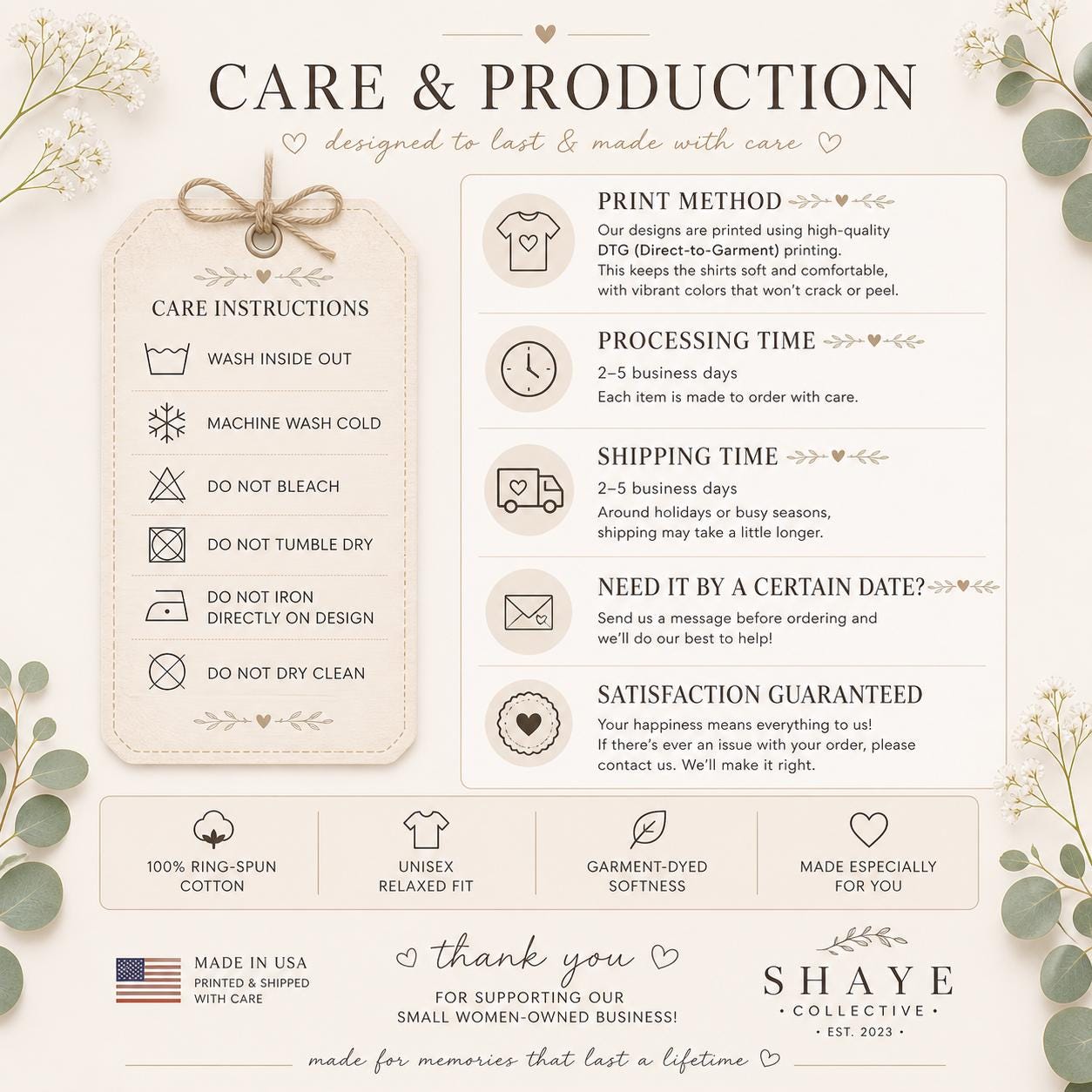 CARE & PRODUCTION

designed to last & made with care

CARE INSTRUCTIONS

WASH INSIDE OUT

MACHINE WASH COLD

DO NOT BLEACH

DO NOT TUMBLE DRY

DO NOT IRON
DIRECTLY ON DESIGN

DO NOT DRY CLEAN

PRINT METHOD

Our designs are printed using high-quality DTG (Direct-to-Garment) printing. This keeps the shirts soft and comfortable, with vibrant colors that won't crack or peel.

PROCESSING TIME

2–5 business days
Each item is made to order with care.

SHIPPING TIME

2–5 business days
Around holidays or busy seasons, shipping may take a little longer.

NEED IT BY A CERTAIN DATE?

Send us a message before ordering and we'll do our best to help!

SATISFACTION GUARANTEED

Your happiness means everything to us! If there's ever an issue with your order, please contact us. We'll make it right.

100% RING-SPUN
COTTON

UNISEX
RELAXED FIT

GARMENT-DYED
SOFTNESS

MADE ESPECIALLY
FOR YOU

MADE IN USA
PRINTED & SHIPPED
WITH CARE

thank you
FOR SUPPORTING OUR
SMALL WOMEN-OWNED BUSINESS!

SHAYE
• COLLECTIVE •
• EST. 2023 •

made for memories that last a lifetime